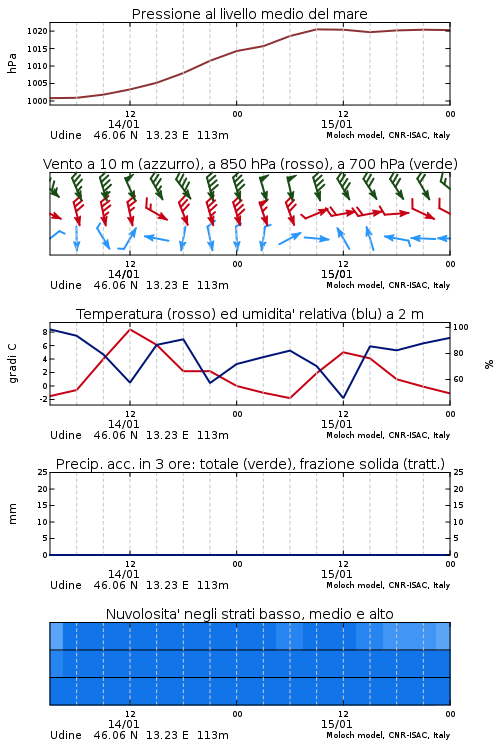 Pressione al livello medio del mare

hPa

1020
1015
1010
1005
1000

12
14/01
00
12
15/01
00

Udine 46.06 N 13.23 E 113m
Moloch model, CNR-ISAC, Italy

Vento a 10 m (azzurro), a 850 hPa (rosso), a 700 hPa (verde)

12
14/01
00
12
15/01
00

Udine 46.06 N 13.23 E 113m
Moloch model, CNR-ISAC, Italy

Temperatura (rosso) ed umidita' relativa (blu) a 2 m

gradi C

8
6
4
2
0
-2

100
80
60

%

12
14/01
00
12
15/01
00

Udine 46.06 N 13.23 E 113m
Moloch model, CNR-ISAC, Italy

Precip. acc. in 3 ore: totale (verde), frazione solida (tratt.)

mm

25
20
15
10
5
0

25
20
15
10
5
0

12
14/01
00
12
15/01
00

Udine 46.06 N 13.23 E 113m
Moloch model, CNR-ISAC, Italy

Nuvolosita' negli strati basso, medio e alto

12
14/01
00
12
15/01
00

Udine 46.06 N 13.23 E 113m
Moloch model, CNR-ISAC, Italy